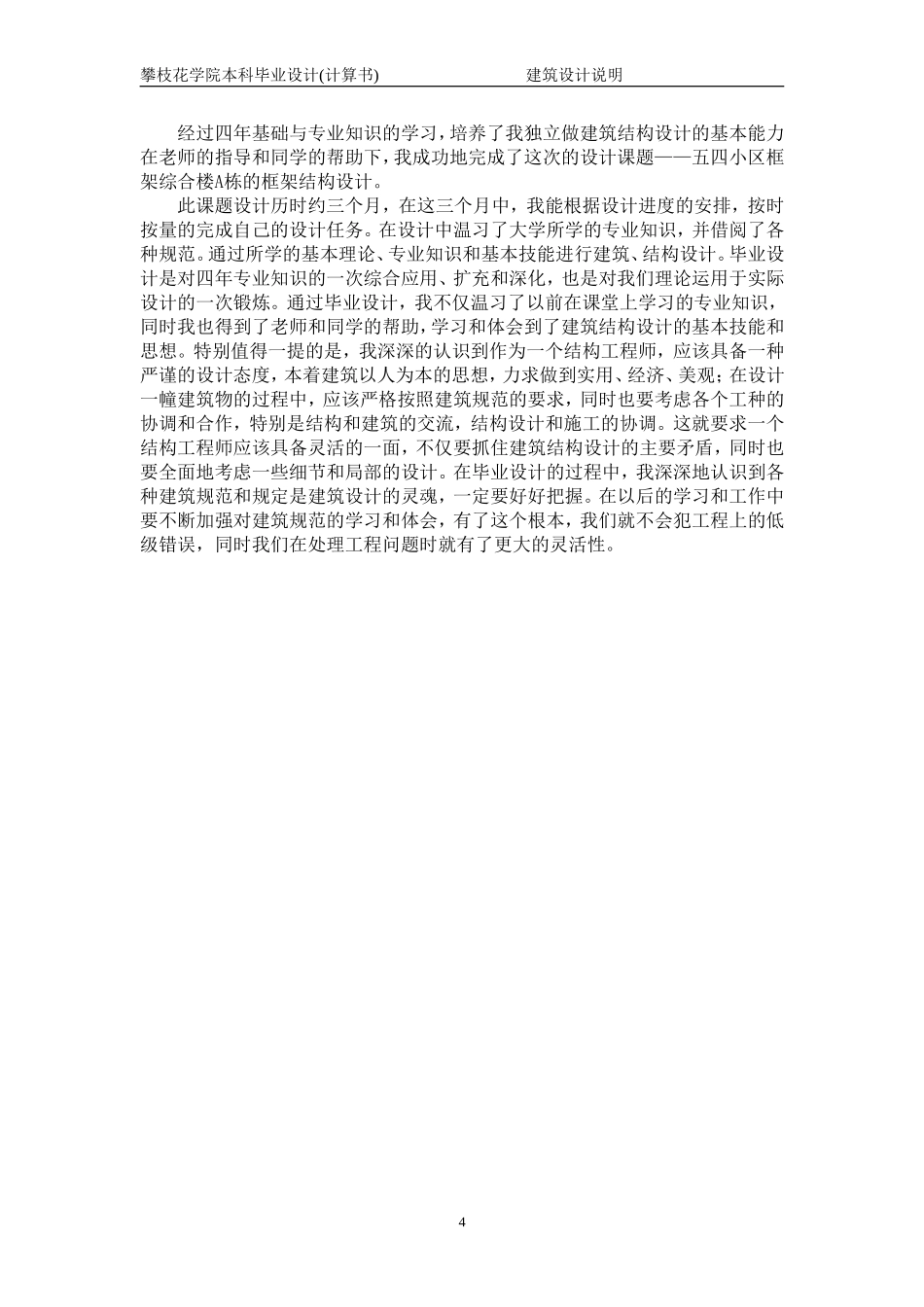 攀枝花学院本科毕业设计(计算书) 建筑设计说明

经过四年基础与专业知识的学习，培养了我独立做建筑结构设计的基本能力在老师的指导和同学的帮助下，我成功地完成了这次的设计课题——五四小区框架综合楼A栋的框架结构设计。

此课题设计历时约三个月，在这三个月中，我能根据设计进度的安排，按时按量的完成自己的设计任务。在设计中温习了大学所学的专业知识，并借阅了各种规范。通过所学的基本理论、专业知识和基本技能进行建筑、结构设计。毕业设计是对四年专业知识的一次综合应用、扩充和深化，也是对我们理论运用于实际设计的一次锻炼。通过毕业设计，我不仅温习了以前在课堂上学习的专业知识，同时我也得到了老师和同学的帮助，学习和体会到了建筑结构设计的基本技能和思想。特别值得一提的是，我深深的认识到作为一个结构工程师，应该具备一种严谨的设计态度，本着建筑以人为本的思想，力求做到实用、经济、美观；在设计一幢建筑物的过程中，应该严格按照建筑规范的要求，同时也要考虑各个工种的协调和合作，特别是结构和建筑的交流，结构设计和施工的协调。这就要求一个结构工程师应该具备灵活的一面，不仅要抓住建筑结构设计的主要矛盾，同时也要全面地考虑一些细节和局部的设计。在毕业设计的过程中，我深深地认识到各种建筑规范和规定是建筑设计的灵魂，一定要好好把握。在以后的学习和工作中要不断加强对建筑规范的学习和体会，有了这个根本，我们就不会犯工程上的低级错误，同时我们在处理工程问题时就有了更大的灵活性。

4